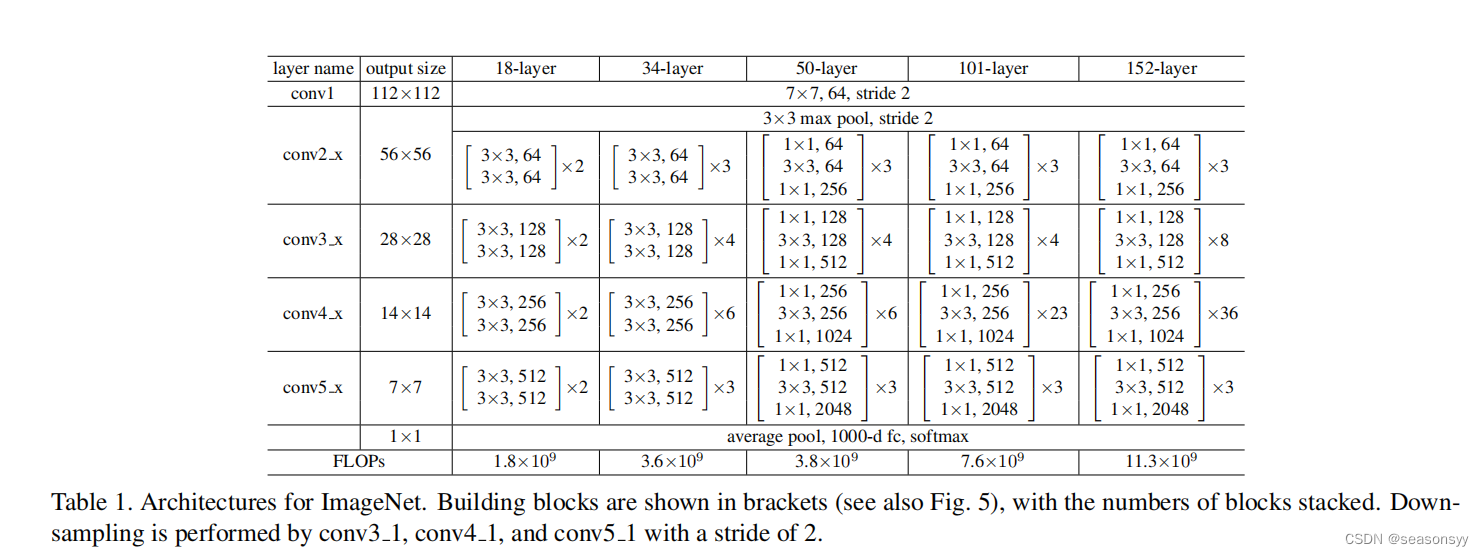 | layer name | output size | 18-layer | 34-layer | 50-layer | 101-layer | 152-layer |
|---|---|---|---|---|---|---|
| conv1 | 112×112 | 7×7, 64, stride 2 | | | | |
| conv2_x | 56×56 | 3×3 max pool, stride 2 | | | | |
| | | $\begin{bmatrix} 3\times3, 64 \\ 3\times3, 64 \end{bmatrix}\times2$ | $\begin{bmatrix} 3\times3, 64 \\ 3\times3, 64 \end{bmatrix}\times3$ | $\begin{bmatrix} 1\times1, 64 \\ 3\times3, 64 \\ 1\times1, 256 \end{bmatrix}\times3$ | $\begin{bmatrix} 1\times1, 64 \\ 3\times3, 64 \\ 1\times1, 256 \end{bmatrix}\times3$ | $\begin{bmatrix} 1\times1, 64 \\ 3\times3, 64 \\ 1\times1, 256 \end{bmatrix}\times3$ |
| conv3_x | 28×28 | $\begin{bmatrix} 3\times3, 128 \\ 3\times3, 128 \end{bmatrix}\times2$ | $\begin{bmatrix} 3\times3, 128 \\ 3\times3, 128 \end{bmatrix}\times4$ | $\begin{bmatrix} 1\times1, 128 \\ 3\times3, 128 \\ 1\times1, 512 \end{bmatrix}\times4$ | $\begin{bmatrix} 1\times1, 128 \\ 3\times3, 128 \\ 1\times1, 512 \end{bmatrix}\times4$ | $\begin{bmatrix} 1\times1, 128 \\ 3\times3, 128 \\ 1\times1, 512 \end{bmatrix}\times8$ |
| conv4_x | 14×14 | $\begin{bmatrix} 3\times3, 256 \\ 3\times3, 256 \end{bmatrix}\times2$ | $\begin{bmatrix} 3\times3, 256 \\ 3\times3, 256 \end{bmatrix}\times6$ | $\begin{bmatrix} 1\times1, 256 \\ 3\times3, 256 \\ 1\times1, 1024 \end{bmatrix}\times6$ | $\begin{bmatrix} 1\times1, 256 \\ 3\times3, 256 \\ 1\times1, 1024 \end{bmatrix}\times23$ | $\begin{bmatrix} 1\times1, 256 \\ 3\times3, 256 \\ 1\times1, 1024 \end{bmatrix}\times36$ |
| conv5_x | 7×7 | $\begin{bmatrix} 3\times3, 512 \\ 3\times3, 512 \end{bmatrix}\times2$ | $\begin{bmatrix} 3\times3, 512 \\ 3\times3, 512 \end{bmatrix}\times3$ | $\begin{bmatrix} 1\times1, 512 \\ 3\times3, 512 \\ 1\times1, 2048 \end{bmatrix}\times3$ | $\begin{bmatrix} 1\times1, 512 \\ 3\times3, 512 \\ 1\times1, 2048 \end{bmatrix}\times3$ | $\begin{bmatrix} 1\times1, 512 \\ 3\times3, 512 \\ 1\times1, 2048 \end{bmatrix}\times3$ |
| | 1×1 | average pool, 1000-d fc, softmax | | | | |
| FLOPs | | $1.8\times10^9$ | $3.6\times10^9$ | $3.8\times10^9$ | $7.6\times10^9$ | $11.3\times10^9$ |

Table 1. Architectures for ImageNet. Building blocks are shown in brackets (see also Fig. 5), with the numbers of blocks stacked. Downsampling is performed by conv3_1, conv4_1, and conv5_1 with a stride of 2.

CSDN @seasonsyy